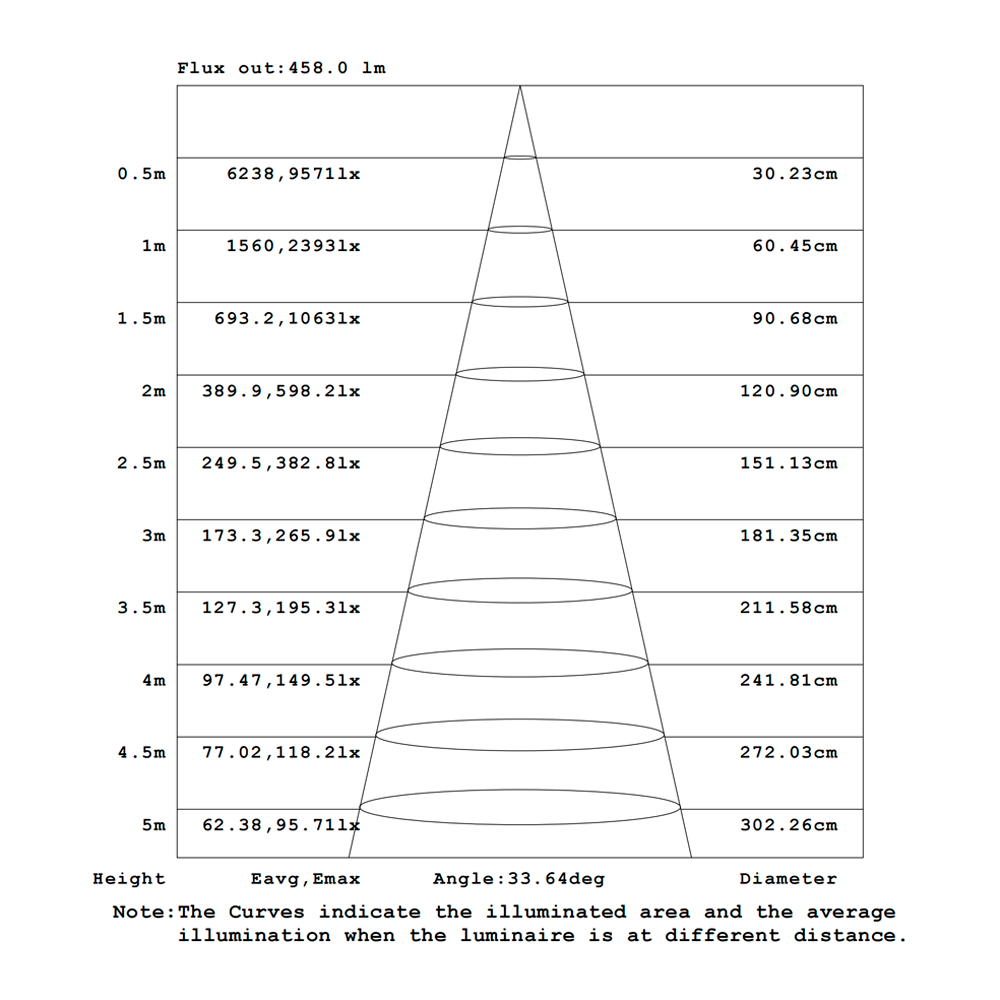 Flux out:458.0 lm

| Height | Eavg,Emax | Diameter |
|---|---|---|
| 0.5m | 6238,9571lx | 30.23cm |
| 1m | 1560,2393lx | 60.45cm |
| 1.5m | 693.2,1063lx | 90.68cm |
| 2m | 389.9,598.2lx | 120.90cm |
| 2.5m | 249.5,382.8lx | 151.13cm |
| 3m | 173.3,265.9lx | 181.35cm |
| 3.5m | 127.3,195.3lx | 211.58cm |
| 4m | 97.47,149.5lx | 241.81cm |
| 4.5m | 77.02,118.2lx | 272.03cm |
| 5m | 62.38,95.71lx | 302.26cm |

Height Eavg,Emax Angle:33.64deg Diameter

Note:The Curves indicate the illuminated area and the average illumination when the luminaire is at different distance.